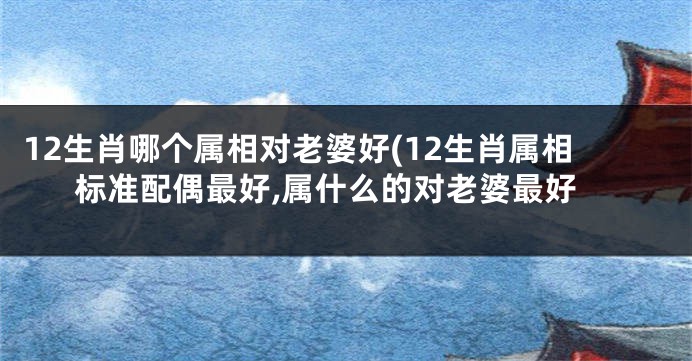 12生肖哪个属相对老婆好(12生肖属相标准配偶最好,属什么的对老婆最好